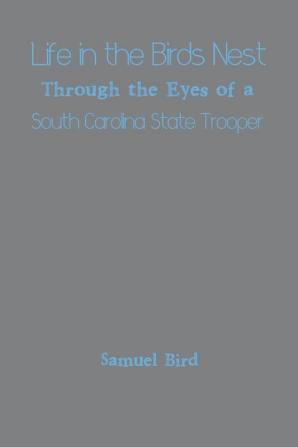 Life in the Birds Nest
Through the Eyes of a
South Carolina State Trooper

Samuel Bird